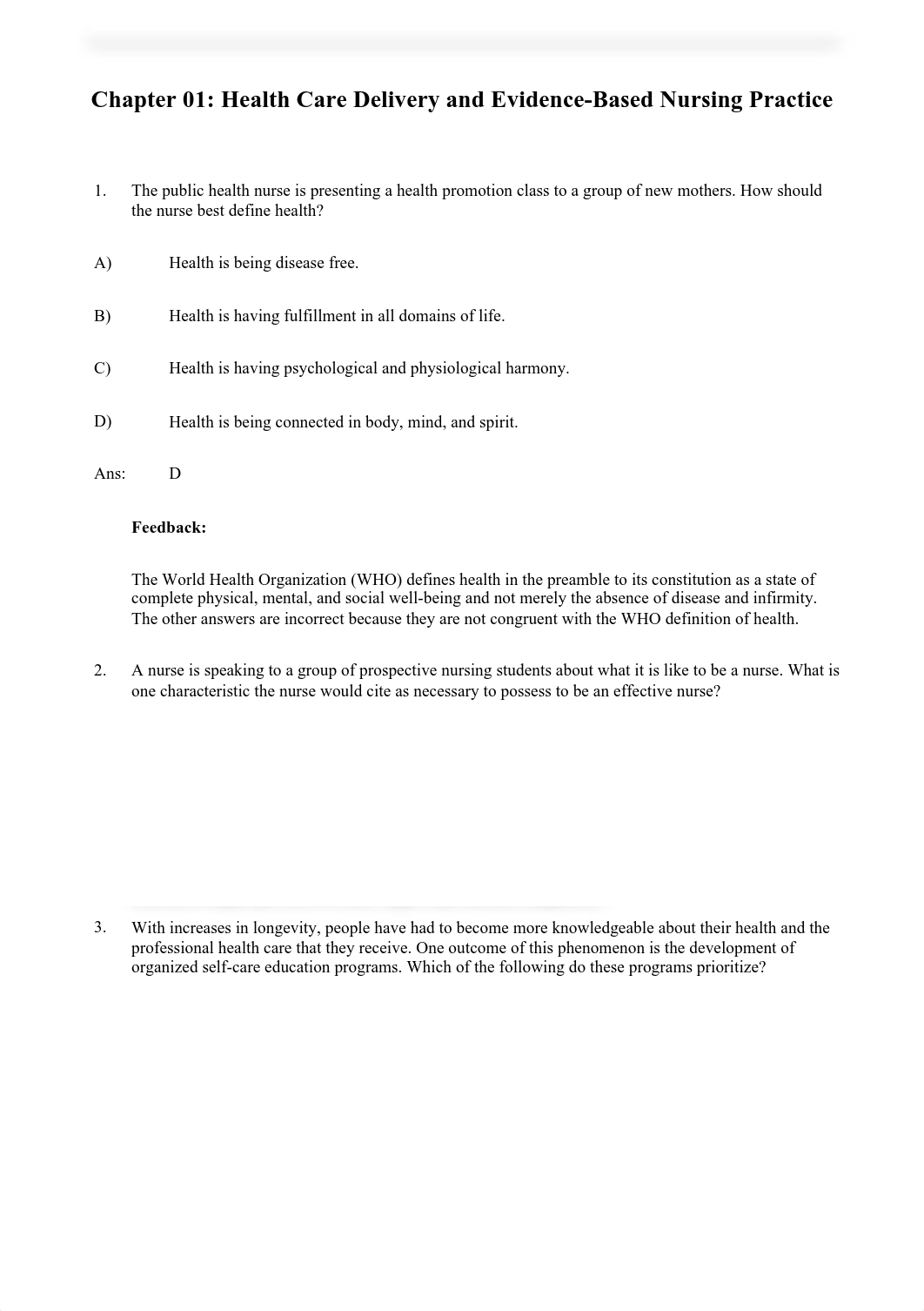 Chapter 01: Health Care Delivery and Evidence-Based Nursing Practice

1. The public health nurse is presenting a health promotion class to a group of new mothers. How should the nurse best define health?

A) Health is being disease free.

B) Health is having fulfillment in all domains of life.

C) Health is having psychological and physiological harmony.

D) Health is being connected in body, mind, and spirit.

Ans: D

Feedback:

The World Health Organization (WHO) defines health in the preamble to its constitution as a state of complete physical, mental, and social well-being and not merely the absence of disease and infirmity. The other answers are incorrect because they are not congruent with the WHO definition of health.

2. A nurse is speaking to a group of prospective nursing students about what it is like to be a nurse. What is one characteristic the nurse would cite as necessary to possess to be an effective nurse?

3. With increases in longevity, people have had to become more knowledgeable about their health and the professional health care that they receive. One outcome of this phenomenon is the development of organized self-care education programs. Which of the following do these programs prioritize?